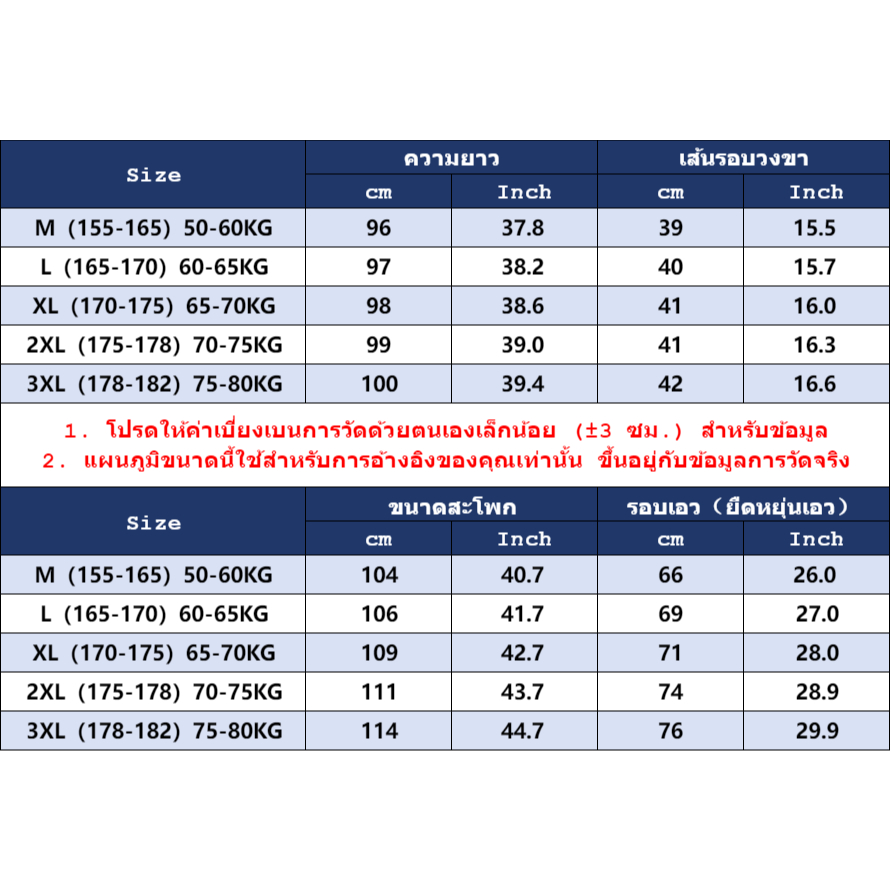 | Size | ความยาว cm | ความยาว Inch | เส้นรอบวงขา cm | เส้นรอบวงขา Inch |
|---|---|---|---|---|
| M (155-165) 50-60KG | 96 | 37.8 | 39 | 15.5 |
| L (165-170) 60-65KG | 97 | 38.2 | 40 | 15.7 |
| XL (170-175) 65-70KG | 98 | 38.6 | 41 | 16.0 |
| 2XL (175-178) 70-75KG | 99 | 39.0 | 41 | 16.3 |
| 3XL (178-182) 75-80KG | 100 | 39.4 | 42 | 16.6 |

1. โปรดให้ค่าเบี่ยงเบนการวัดด้วยตนเองเล็กน้อย (±3 ซม.) สำหรับข้อมูล
2. แผนภูมิขนาดนี้ใช้สำหรับการอ้างอิงของคุณเท่านั้น ขึ้นอยู่กับข้อมูลการวัดจริง

| Size | ขนาดสะโพก cm | ขนาดสะโพก Inch | รอบเอว (ยืดหยุ่นเอว) cm | รอบเอว (ยืดหยุ่นเอว) Inch |
|---|---|---|---|---|
| M (155-165) 50-60KG | 104 | 40.7 | 66 | 26.0 |
| L (165-170) 60-65KG | 106 | 41.7 | 69 | 27.0 |
| XL (170-175) 65-70KG | 109 | 42.7 | 71 | 28.0 |
| 2XL (175-178) 70-75KG | 111 | 43.7 | 74 | 28.9 |
| 3XL (178-182) 75-80KG | 114 | 44.7 | 76 | 29.9 |